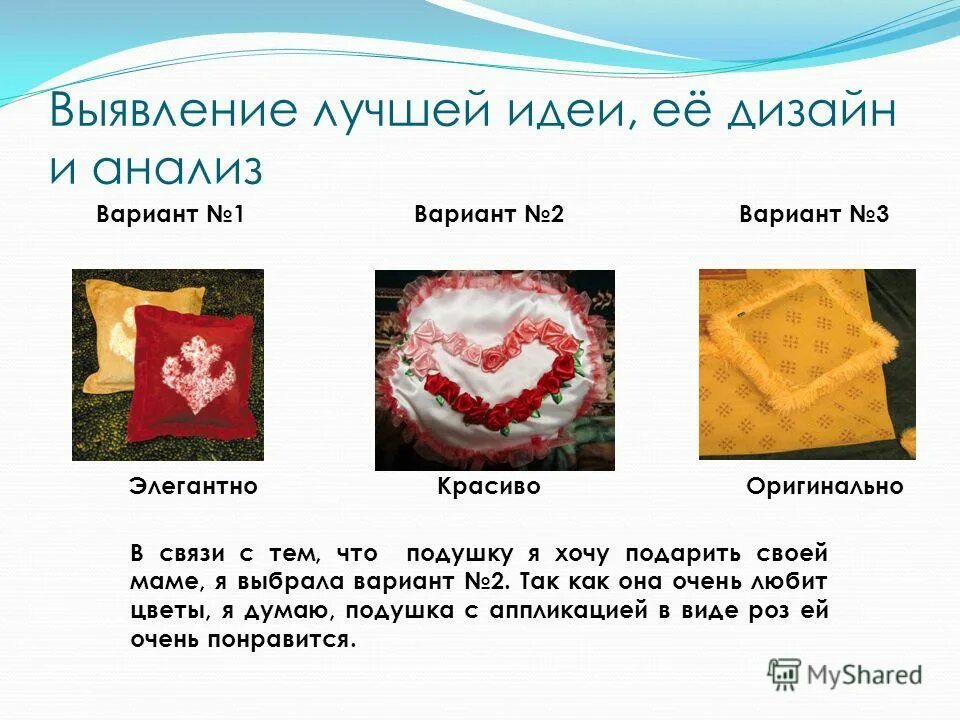 Выявление лучшей идеи, её дизайн и анализ

Вариант №1

Вариант №2

Вариант №3

Элегантно

Красиво

Оригинально

В связи с тем, что подушку я хочу подарить своей маме, я выбрала вариант №2. Так как она очень любит цветы, я думаю, подушка с аппликацией в виде роз ей очень понравится.

MyShared